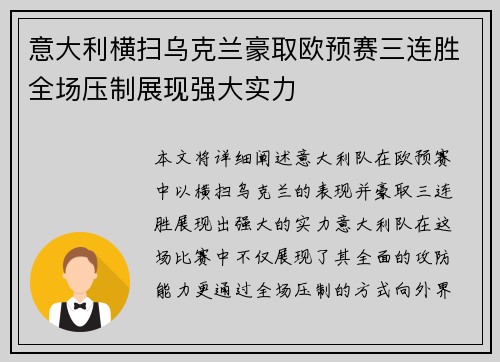 意大利横扫乌克兰豪取欧预赛三连胜全场压制展现强大实力

本文将详细阐述意大利队在欧预赛中以横扫乌克兰的表现并豪取三连胜展现出强大的实力意大利队在这场比赛中不仅展现了其全面的攻防能力更通过全场压制的方式向外界